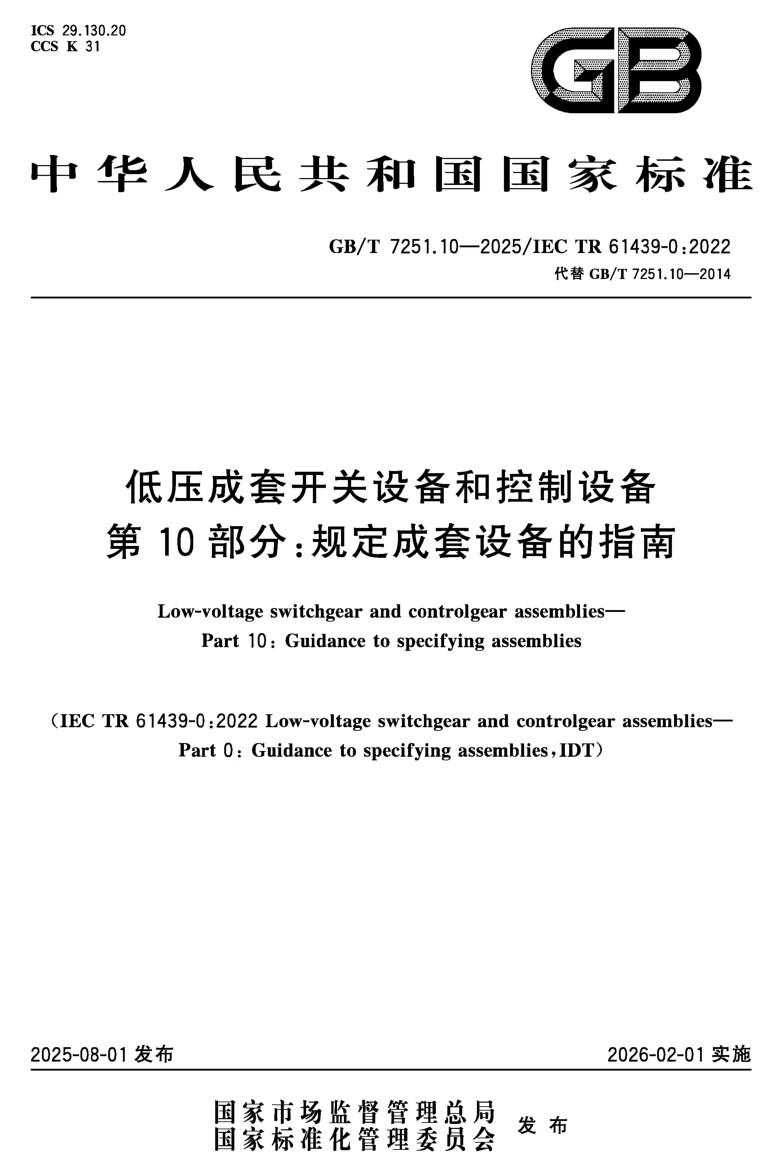 ICS 29.130.20
CCS K 31

GB

中华人民共和国国家标准

GB/T 7251.10—2025/IEC TR 61439-0:2022
代替 GB/T 7251.10—2014

低压成套开关设备和控制设备
第 10 部分:规定成套设备的指南

Low-voltage switchgear and controlgear assemblies—
Part 10: Guidance to specifying assemblies

(IEC TR 61439-0:2022 Low-voltage switchgear and controlgear assemblies—
Part 0: Guidance to specifying assemblies, IDT)

2025-08-01 发布

2026-02-01 实施

国家市场监督管理总局
国家标准化管理委员会
发布